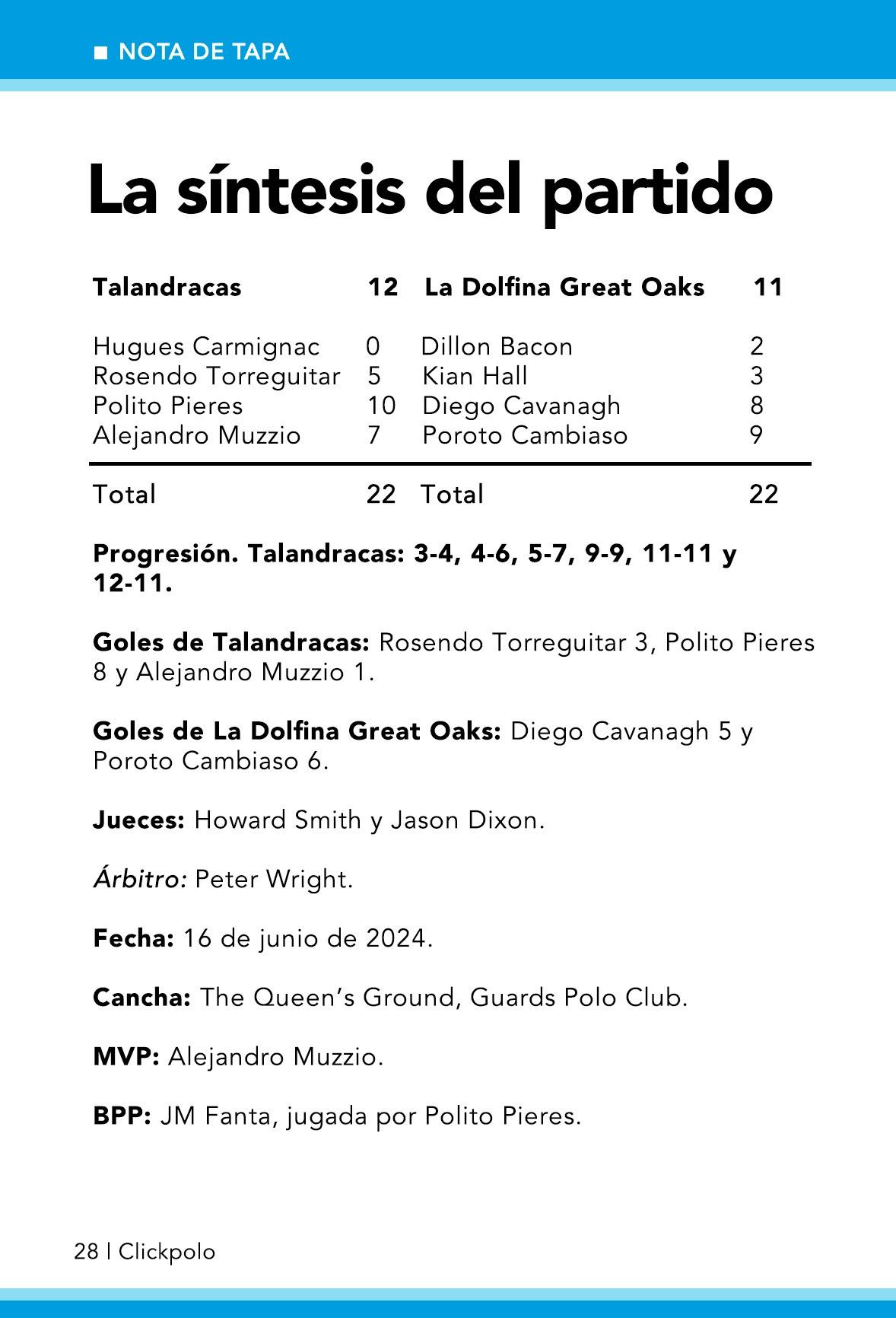 ■ NOTA DE TAPA

La síntesis del partido

| Talandracas | 12 | La Dolfina Great Oaks | 11 |
|---|---|---|---|
| Hugues Carmignac | 0 | Dillon Bacon | 2 |
| Rosendo Torreguitar | 5 | Kian Hall | 3 |
| Polito Pieres | 10 | Diego Cavanagh | 8 |
| Alejandro Muzzio | 7 | Poroto Cambiaso | 9 |
| Total | 22 | Total | 22 |

Progresión. Talandracas: 3-4, 4-6, 5-7, 9-9, 11-11 y 12-11.

Goles de Talandracas: Rosendo Torreguitar 3, Polito Pieres 8 y Alejandro Muzzio 1.

Goles de La Dolfina Great Oaks: Diego Cavanagh 5 y Poroto Cambiaso 6.

Jueces: Howard Smith y Jason Dixon.

Árbitro: Peter Wright.

Fecha: 16 de junio de 2024.

Cancha: The Queen's Ground, Guards Polo Club.

MVP: Alejandro Muzzio.

BPP: JM Fanta, jugada por Polito Pieres.

28 | Clickpolo